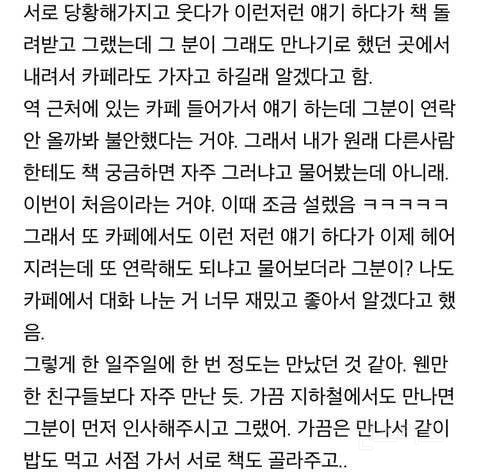 서로 당황해가지고 웃다가 이런저런 얘기 하다가 책 돌려받고 그랬는데 그 분이 그래도 만나기로 했던 곳에서 내려서 카페라도 가자고 하길래 알겠다고 함.
역 근처에 있는 카페 들어가서 얘기 하는데 그분이 연락 안 올까봐 불안했다는 거야. 그래서 내가 원래 다른사람한테도 책 궁금하면 자주 그러냐고 물어봤는데 아니래. 이번이 처음이라는 거야. 이때 조금 설렜음 ㅋㅋㅋㅋㅋ
그래서 또 카페에서도 이런 저런 얘기 하다가 이제 헤어지려는데 또 연락해도 되냐고 물어보더라 그분이? 나도 카페에서 대화 나눈 거 너무 재밌고 좋아서 알겠다고 했음.
그렇게 한 일주일에 한 번 정도는 만났던 것 같아. 웬만한 친구들보다 자주 만난 듯. 가끔 지하철에서도 만나면 그분이 먼저 인사해주시고 그랬어. 가끔은 만나서 같이 밥도 먹고 서점 가서 서로 책도 골라주고..